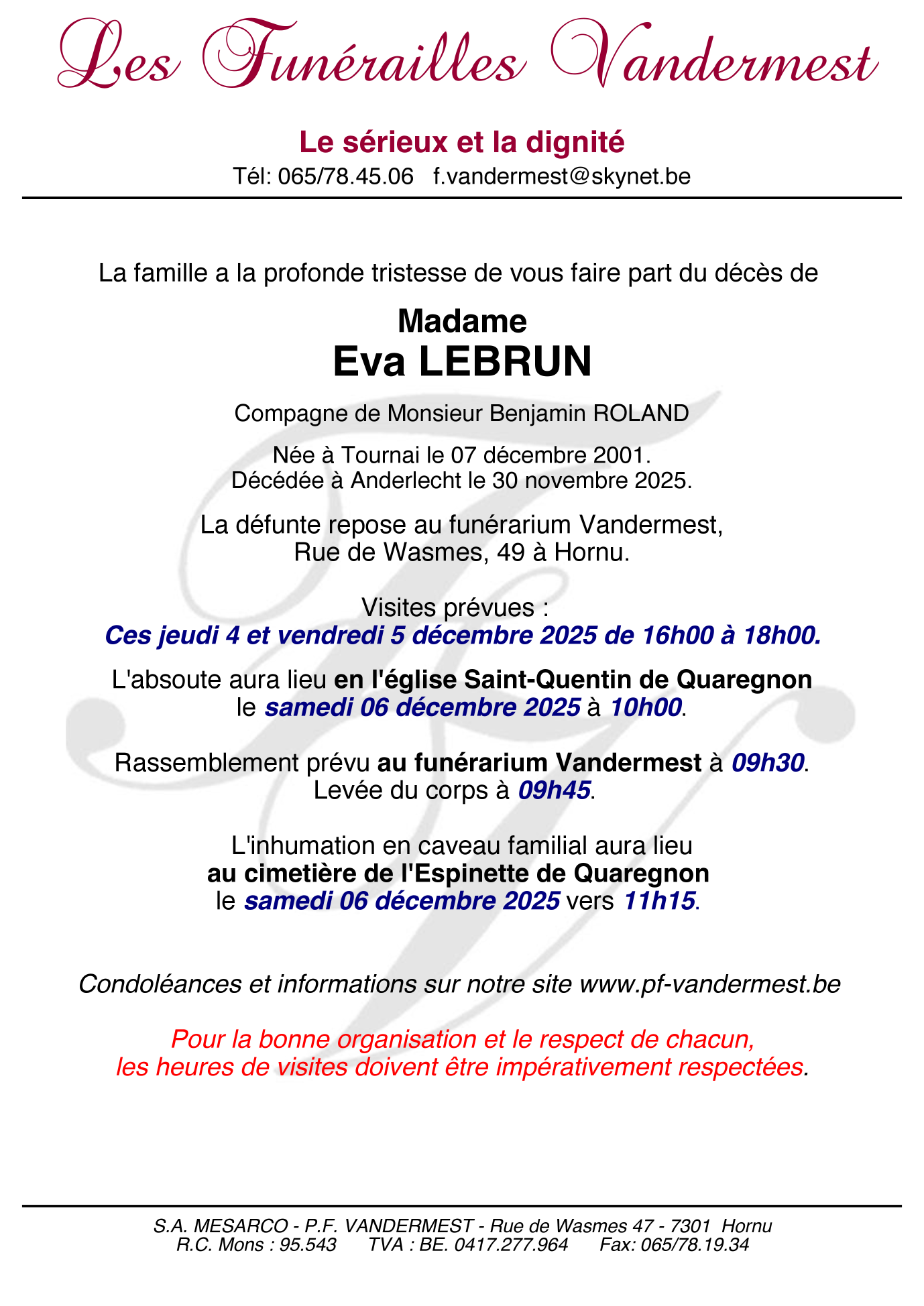 Les Funérailles Vandermest

Le sérieux et la dignité
Tél: 065/78.45.06 f.vandermest@skynet.be

La famille a la profonde tristesse de vous faire part du décès de

Madame
Eva LEBRUN

Compagne de Monsieur Benjamin ROLAND

Née à Tournai le 07 décembre 2001.
Décédée à Anderlecht le 30 novembre 2025.

La défunte repose au funérarium Vandermest,
Rue de Wasmes, 49 à Hornu.

Visites prévues :
Ces jeudi 4 et vendredi 5 décembre 2025 de 16h00 à 18h00.

L'absoute aura lieu en l'église Saint-Quentin de Quaregnon
le samedi 06 décembre 2025 à 10h00.

Rassemblement prévu au funérarium Vandermest à 09h30.
Levée du corps à 09h45.

L'inhumation en caveau familial aura lieu
au cimetière de l'Espinette de Quaregnon
le samedi 06 décembre 2025 vers 11h15.

Condoléances et informations sur notre site www.pf-vandermest.be

Pour la bonne organisation et le respect de chacun,
les heures de visites doivent être impérativement respectées.

S.A. MESARCO - P.F. VANDERMEST - Rue de Wasmes 47 - 7301 Hornu
R.C. Mons : 95.543 TVA : BE. 0417.277.964 Fax: 065/78.19.34